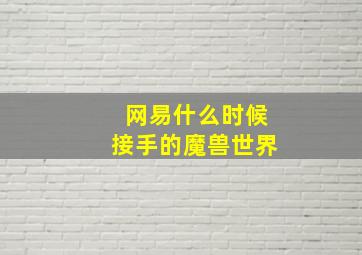 网易什么时候
接手的魔兽世界